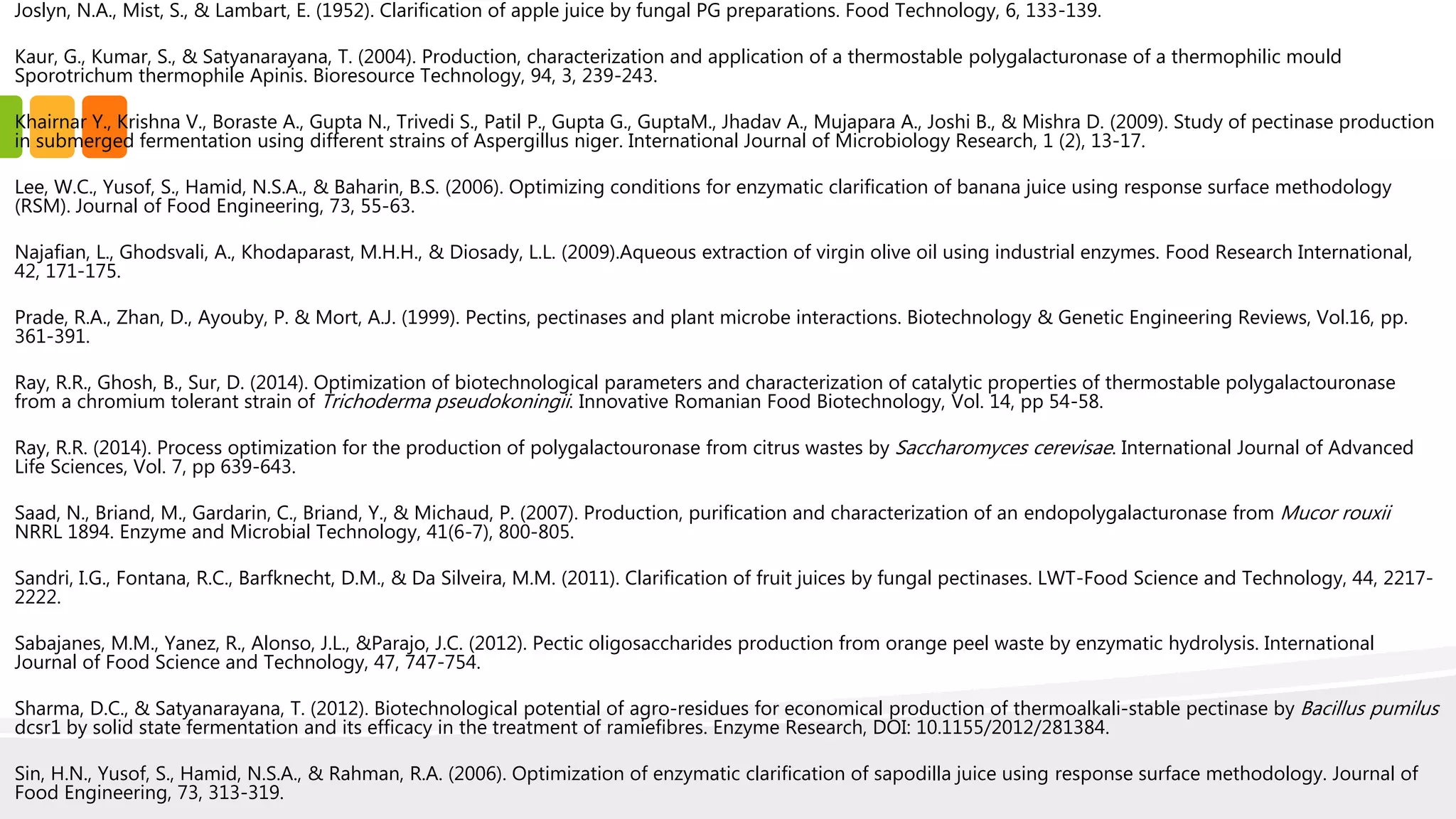 Joslyn, N.A., Mist, S., & Lambart, E. (1952). Clarification of apple juice by fungal PG preparations. Food Technology, 6, 133-139.

Kaur, G., Kumar, S., & Satyanarayana, T. (2004). Production, characterization and application of a thermostable polygalacturonase of a thermophilic mould Sporotrichum thermophile Apinis. Bioresource Technology, 94, 3, 239-243.

Khairnar Y., Krishna V., Boraste A., Gupta N., Trivedi S., Patil P., Gupta G., GuptaM., Jhadav A., Mujapara A., Joshi B., & Mishra D. (2009). Study of pectinase production in submerged fermentation using different strains of Aspergillus niger. International Journal of Microbiology Research, 1 (2), 13-17.

Lee, W.C., Yusof, S., Hamid, N.S.A., & Baharin, B.S. (2006). Optimizing conditions for enzymatic clarification of banana juice using response surface methodology (RSM). Journal of Food Engineering, 73, 55-63.

Najafian, L., Ghodsvali, A., Khodaparast, M.H.H., & Diosady, L.L. (2009).Aqueous extraction of virgin olive oil using industrial enzymes. Food Research International, 42, 171-175.

Prade, R.A., Zhan, D., Ayouby, P. & Mort, A.J. (1999). Pectins, pectinases and plant microbe interactions. Biotechnology & Genetic Engineering Reviews, Vol.16, pp. 361-391.

Ray, R.R., Ghosh, B., Sur, D. (2014). Optimization of biotechnological parameters and characterization of catalytic properties of thermostable polygalactouronase from a chromium tolerant strain of Trichoderma pseudokoningii. Innovative Romanian Food Biotechnology, Vol. 14, pp 54-58.

Ray, R.R. (2014). Process optimization for the production of polygalactouronase from citrus wastes by Saccharomyces cerevisae. International Journal of Advanced Life Sciences, Vol. 7, pp 639-643.

Saad, N., Briand, M., Gardarin, C., Briand, Y., & Michaud, P. (2007). Production, purification and characterization of an endopolygalacturonase from Mucor rouxii NRRL 1894. Enzyme and Microbial Technology, 41(6-7), 800-805.

Sandri, I.G., Fontana, R.C., Barfknecht, D.M., & Da Silveira, M.M. (2011). Clarification of fruit juices by fungal pectinases. LWT-Food Science and Technology, 44, 2217-2222.

Sabajanes, M.M., Yanez, R., Alonso, J.L., &Parajo, J.C. (2012). Pectic oligosaccharides production from orange peel waste by enzymatic hydrolysis. International Journal of Food Science and Technology, 47, 747-754.

Sharma, D.C., & Satyanarayana, T. (2012). Biotechnological potential of agro-residues for economical production of thermoalkali-stable pectinase by Bacillus pumilus dcsr1 by solid state fermentation and its efficacy in the treatment of ramiefibres. Enzyme Research, DOI: 10.1155/2012/281384.

Sin, H.N., Yusof, S., Hamid, N.S.A., & Rahman, R.A. (2006). Optimization of enzymatic clarification of sapodilla juice using response surface methodology. Journal of Food Engineering, 73, 313-319.